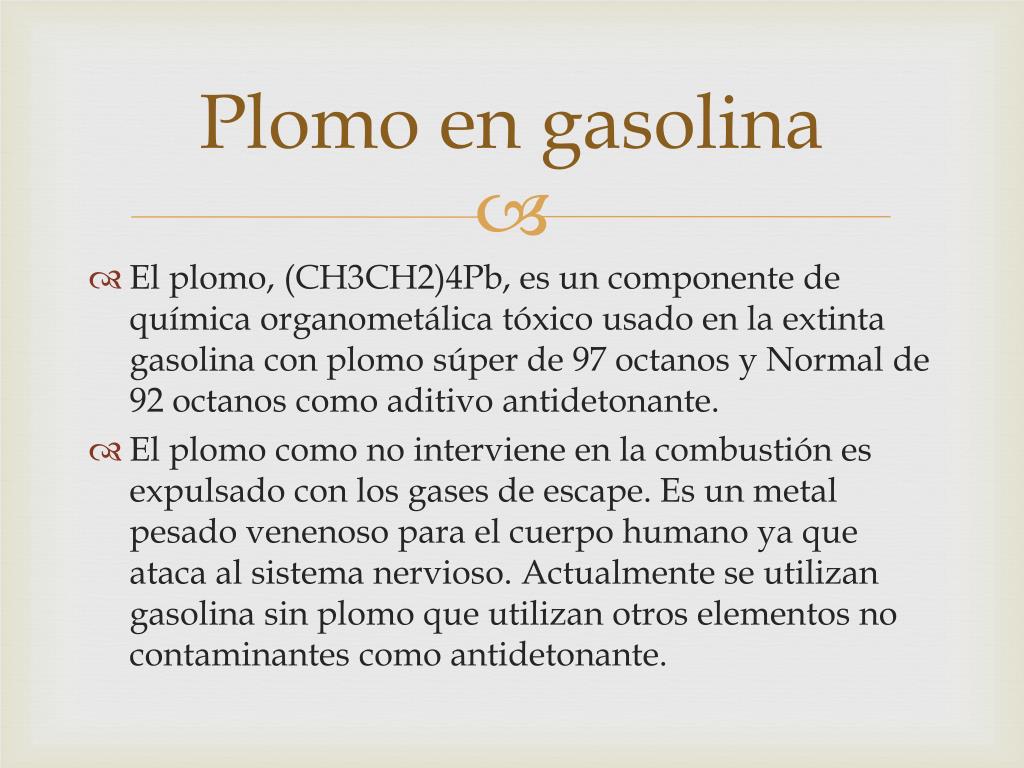 Plomo en gasolina

El plomo, (CH3CH2)4Pb, es un componente de química organometálica tóxico usado en la extinta gasolina con plomo súper de 97 octanos y Normal de 92 octanos como aditivo antidetonante.

El plomo como no interviene en la combustión es expulsado con los gases de escape. Es un metal pesado venenoso para el cuerpo humano ya que ataca al sistema nervioso. Actualmente se utilizan gasolina sin plomo que utilizan otros elementos no contaminantes como antidetonante.